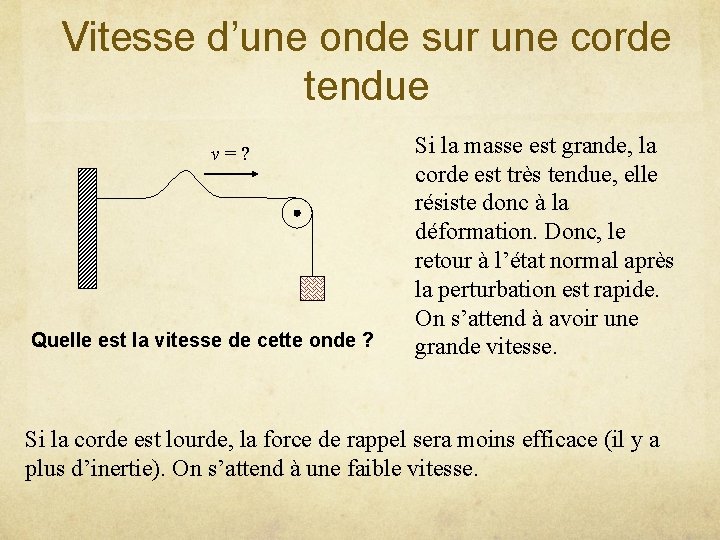 Vitesse d’une onde sur une corde tendue

$v = ?$

Quelle est la vitesse de cette onde ?

Si la masse est grande, la corde est très tendue, elle résiste donc à la déformation. Donc, le retour à l’état normal après la perturbation est rapide. On s’attend à avoir une grande vitesse.

Si la corde est lourde, la force de rappel sera moins efficace (il y a plus d’inertie). On s’attend à une faible vitesse.